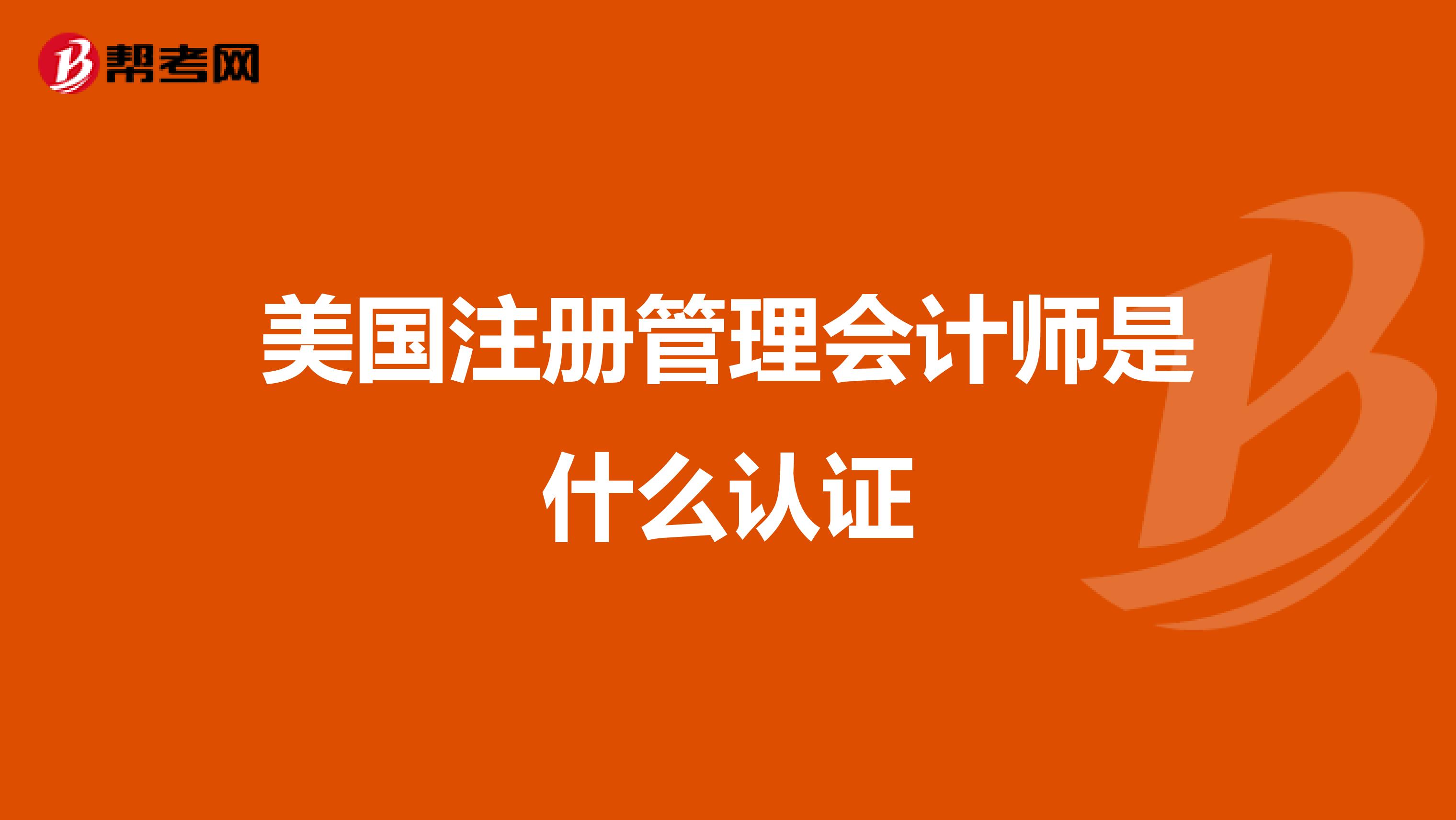 帮考网

美国注册管理会计师是什么认证